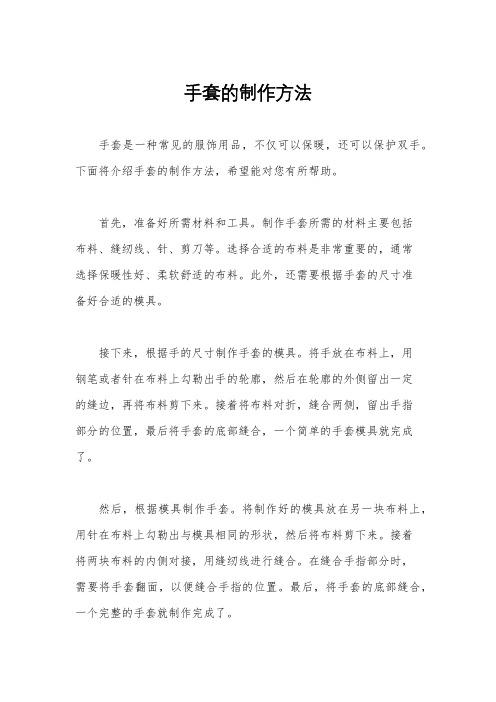 手套的制作方法

手套是一种常见的服饰用品，不仅可以保暖，还可以保护双手。下面将介绍手套的制作方法，希望能对您有所帮助。

首先，准备好所需材料和工具。制作手套所需的材料主要包括布料、缝纫线、针、剪刀等。选择合适的布料是非常重要的，通常选择保暖性好、柔软舒适的布料。此外，还需要根据手套的尺寸准备好合适的模具。

接下来，根据手的尺寸制作手套的模具。将手放在布料上，用钢笔或者针在布料上勾勒出手的轮廓，然后在轮廓的外侧留出一定的缝边，再将布料剪下来。接着将布料对折，缝合两侧，留出手指部分的位置，最后将手套的底部缝合，一个简单的手套模具就完成了。

然后，根据模具制作手套。将制作好的模具放在另一块布料上，用针在布料上勾勒出与模具相同的形状，然后将布料剪下来。接着将两块布料的内侧对接，用缝纫线进行缝合。在缝合手指部分时，需要将手套翻面，以便缝合手指的位置。最后，将手套的底部缝合，一个完整的手套就制作完成了。